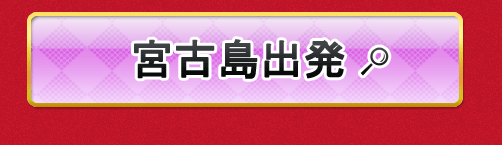 宮古島出発